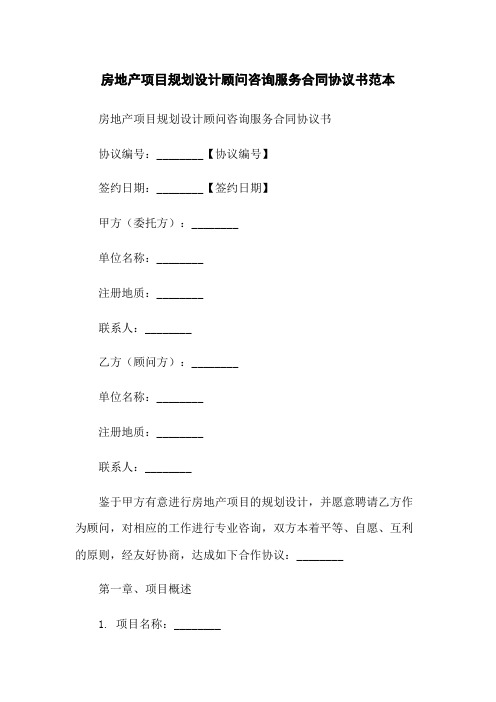 房地产项目规划设计顾问咨询服务合同协议书范本

房地产项目规划设计顾问咨询服务合同协议书

协议编号：________【协议编号】

签约日期：________【签约日期】

甲方（委托方）：________

单位名称：________

注册地质：________

联系人：________

乙方（顾问方）：________

单位名称：________

注册地质：________

联系人：________

鉴于甲方有意进行房地产项目的规划设计，并愿意聘请乙方作为顾问，对相应的工作进行专业咨询，双方本着平等、自愿、互利的原则，经友好协商，达成如下合作协议：________

第一章、项目概述

1. 项目名称：________